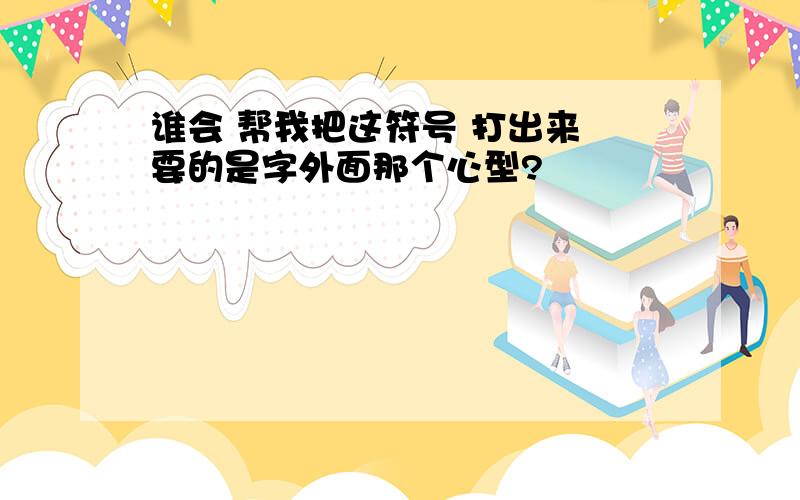 谁会 帮我把这符号 打出来
要的是字外面那个心型?